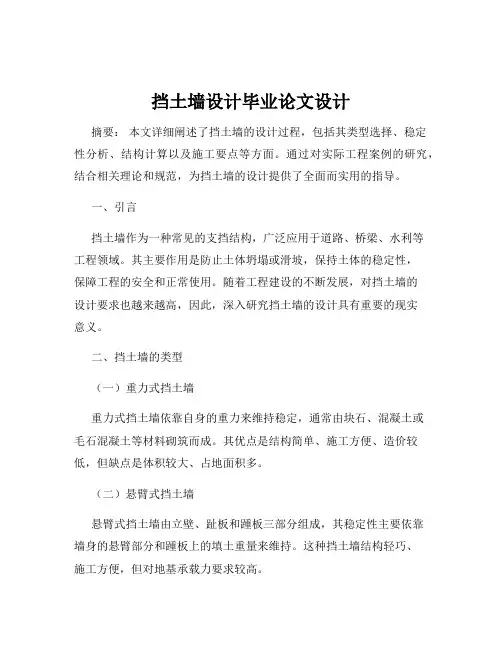 挡土墙设计毕业论文设计

摘要：本文详细阐述了挡土墙的设计过程，包括其类型选择、稳定性分析、结构计算以及施工要点等方面。通过对实际工程案例的研究，结合相关理论和规范，为挡土墙的设计提供了全面而实用的指导。

一、引言

挡土墙作为一种常见的支挡结构，广泛应用于道路、桥梁、水利等工程领域。其主要作用是防止土体坍塌或滑坡，保持土体的稳定性，保障工程的安全和正常使用。随着工程建设的不断发展，对挡土墙的设计要求也越来越高，因此，深入研究挡土墙的设计具有重要的现实意义。

二、挡土墙的类型

（一）重力式挡土墙

重力式挡土墙依靠自身的重力来维持稳定，通常由块石、混凝土或毛石混凝土等材料砌筑而成。其优点是结构简单、施工方便、造价较低，但缺点是体积较大、占地面积多。

（二）悬臂式挡土墙

悬臂式挡土墙由立壁、趾板和踵板三部分组成，其稳定性主要依靠墙身的悬臂部分和踵板上的填土重量来维持。这种挡土墙结构轻巧、施工方便，但对地基承载力要求较高。